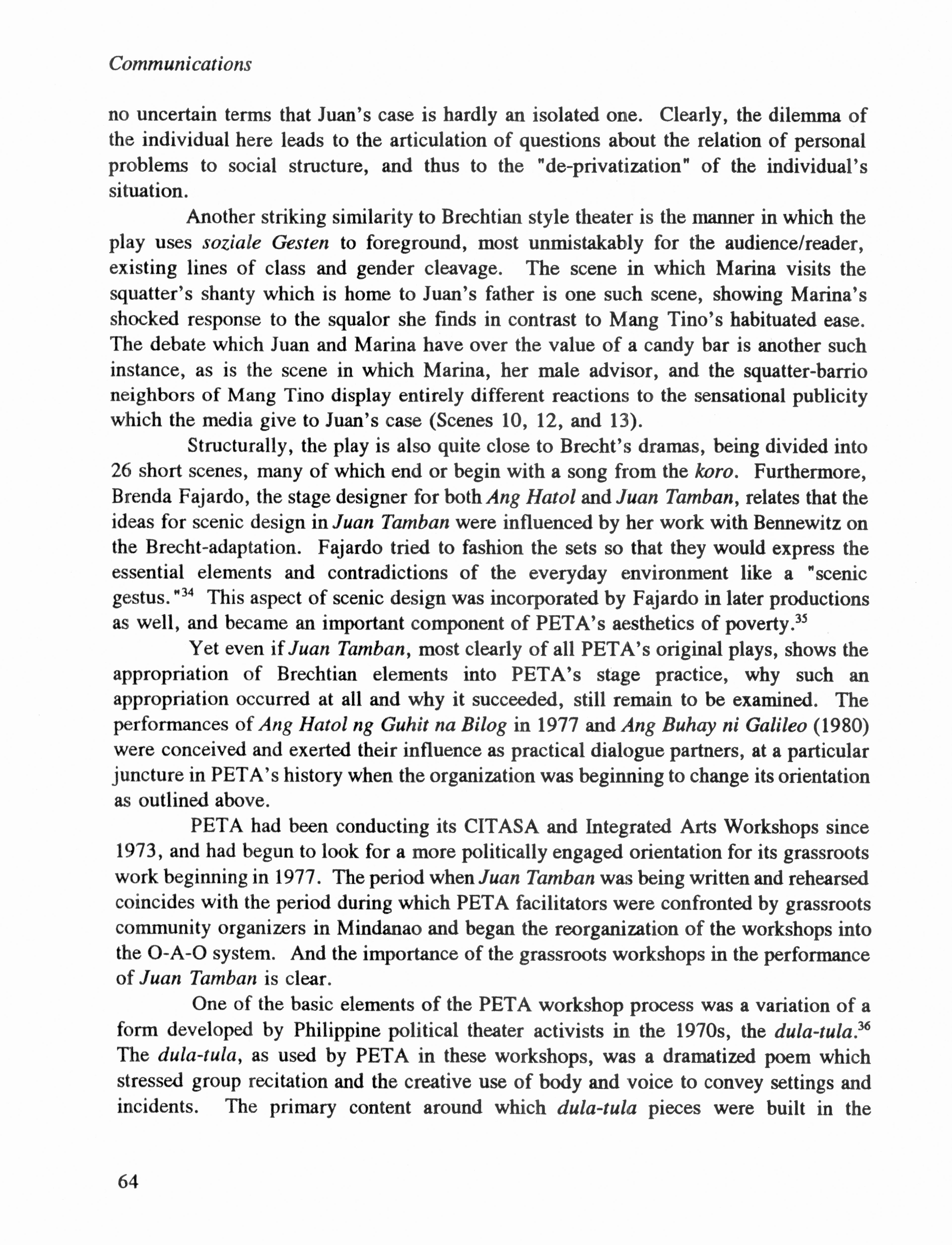 Communications

no uncertain terms that Juan's case is hardly an isolated one. Clearly, the dilemma of the individual here leads to the articulation of questions about the relation of personal problems to social structure, and thus to the "de-privatization" of the individual's situation.

Another striking similarity to Brechtian style theater is the manner in which the play uses soziale Gesten to foreground, most unmistakably for the audience/reader, existing lines of class and gender cleavage. The scene in which Marina visits the squatter's shanty which is home to Juan's father is one such scene, showing Marina's shocked response to the squalor she finds in contrast to Mang Tino's habituated ease. The debate which Juan and Marina have over the value of a candy bar is another such instance, as is the scene in which Marina, her male advisor, and the squatter-barrio neighbors of Mang Tino display entirely different reactions to the sensational publicity which the media give to Juan's case (Scenes 10, 12, and 13).

Structurally, the play is also quite close to Brecht's dramas, being divided into 26 short scenes, many of which end or begin with a song from the koro. Furthermore, Brenda Fajardo, the stage designer for both Ang Hatol and Juan Tamban, relates that the ideas for scenic design in Juan Tamban were influenced by her work with Bennewitz on the Brecht-adaptation. Fajardo tried to fashion the sets so that they would express the essential elements and contradictions of the everyday environment like a "scenic gestus."$^{34}$ This aspect of scenic design was incorporated by Fajardo in later productions as well, and became an important component of PETA's aesthetics of poverty.$^{35}$

Yet even if Juan Tamban, most clearly of all PETA's original plays, shows the appropriation of Brechtian elements into PETA's stage practice, why such an appropriation occurred at all and why it succeeded, still remain to be examined. The performances of Ang Hatol ng Guhit na Bilog in 1977 and Ang Buhay ni Galileo (1980) were conceived and exerted their influence as practical dialogue partners, at a particular juncture in PETA's history when the organization was beginning to change its orientation as outlined above.

PETA had been conducting its CITASA and Integrated Arts Workshops since 1973, and had begun to look for a more politically engaged orientation for its grassroots work beginning in 1977. The period when Juan Tamban was being written and rehearsed coincides with the period during which PETA facilitators were confronted by grassroots community organizers in Mindanao and began the reorganization of the workshops into the O-A-O system. And the importance of the grassroots workshops in the performance of Juan Tamban is clear.

One of the basic elements of the PETA workshop process was a variation of a form developed by Philippine political theater activists in the 1970s, the dula-tula.$^{36}$ The dula-tula, as used by PETA in these workshops, was a dramatized poem which stressed group recitation and the creative use of body and voice to convey settings and incidents. The primary content around which dula-tula pieces were built in the

64